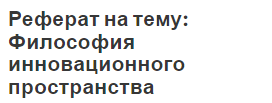 Реферат на тему: Философия инновационного пространства